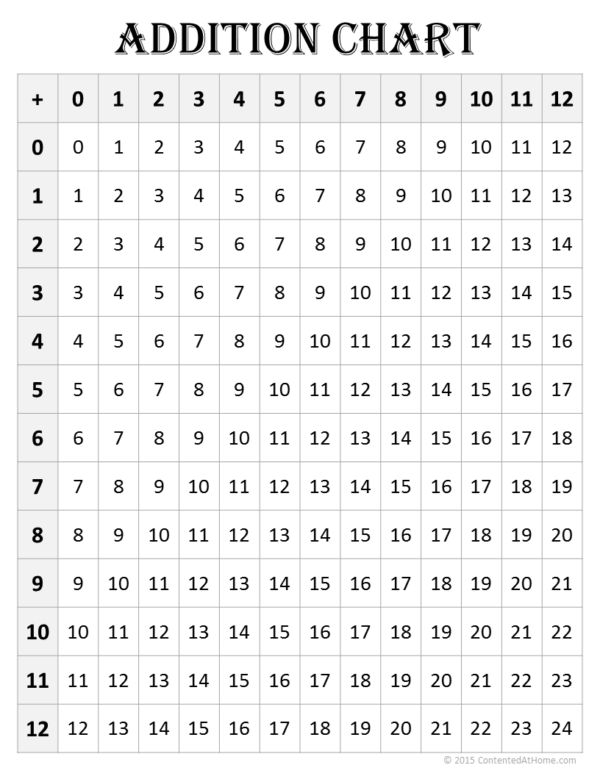 ADDITION CHART

| + | 0 | 1 | 2 | 3 | 4 | 5 | 6 | 7 | 8 | 9 | 10 | 11 | 12 |
|---|---|---|---|---|---|---|---|---|---|---|---|---|---|
| 0 | 0 | 1 | 2 | 3 | 4 | 5 | 6 | 7 | 8 | 9 | 10 | 11 | 12 |
| 1 | 1 | 2 | 3 | 4 | 5 | 6 | 7 | 8 | 9 | 10 | 11 | 12 | 13 |
| 2 | 2 | 3 | 4 | 5 | 6 | 7 | 8 | 9 | 10 | 11 | 12 | 13 | 14 |
| 3 | 3 | 4 | 5 | 6 | 7 | 8 | 9 | 10 | 11 | 12 | 13 | 14 | 15 |
| 4 | 4 | 5 | 6 | 7 | 8 | 9 | 10 | 11 | 12 | 13 | 14 | 15 | 16 |
| 5 | 5 | 6 | 7 | 8 | 9 | 10 | 11 | 12 | 13 | 14 | 15 | 16 | 17 |
| 6 | 6 | 7 | 8 | 9 | 10 | 11 | 12 | 13 | 14 | 15 | 16 | 17 | 18 |
| 7 | 7 | 8 | 9 | 10 | 11 | 12 | 13 | 14 | 15 | 16 | 17 | 18 | 19 |
| 8 | 8 | 9 | 10 | 11 | 12 | 13 | 14 | 15 | 16 | 17 | 18 | 19 | 20 |
| 9 | 9 | 10 | 11 | 12 | 13 | 14 | 15 | 16 | 17 | 18 | 19 | 20 | 21 |
| 10 | 10 | 11 | 12 | 13 | 14 | 15 | 16 | 17 | 18 | 19 | 20 | 21 | 22 |
| 11 | 11 | 12 | 13 | 14 | 15 | 16 | 17 | 18 | 19 | 20 | 21 | 22 | 23 |
| 12 | 12 | 13 | 14 | 15 | 16 | 17 | 18 | 19 | 20 | 21 | 22 | 23 | 24 |

© 2015 ContentedAtHome.com